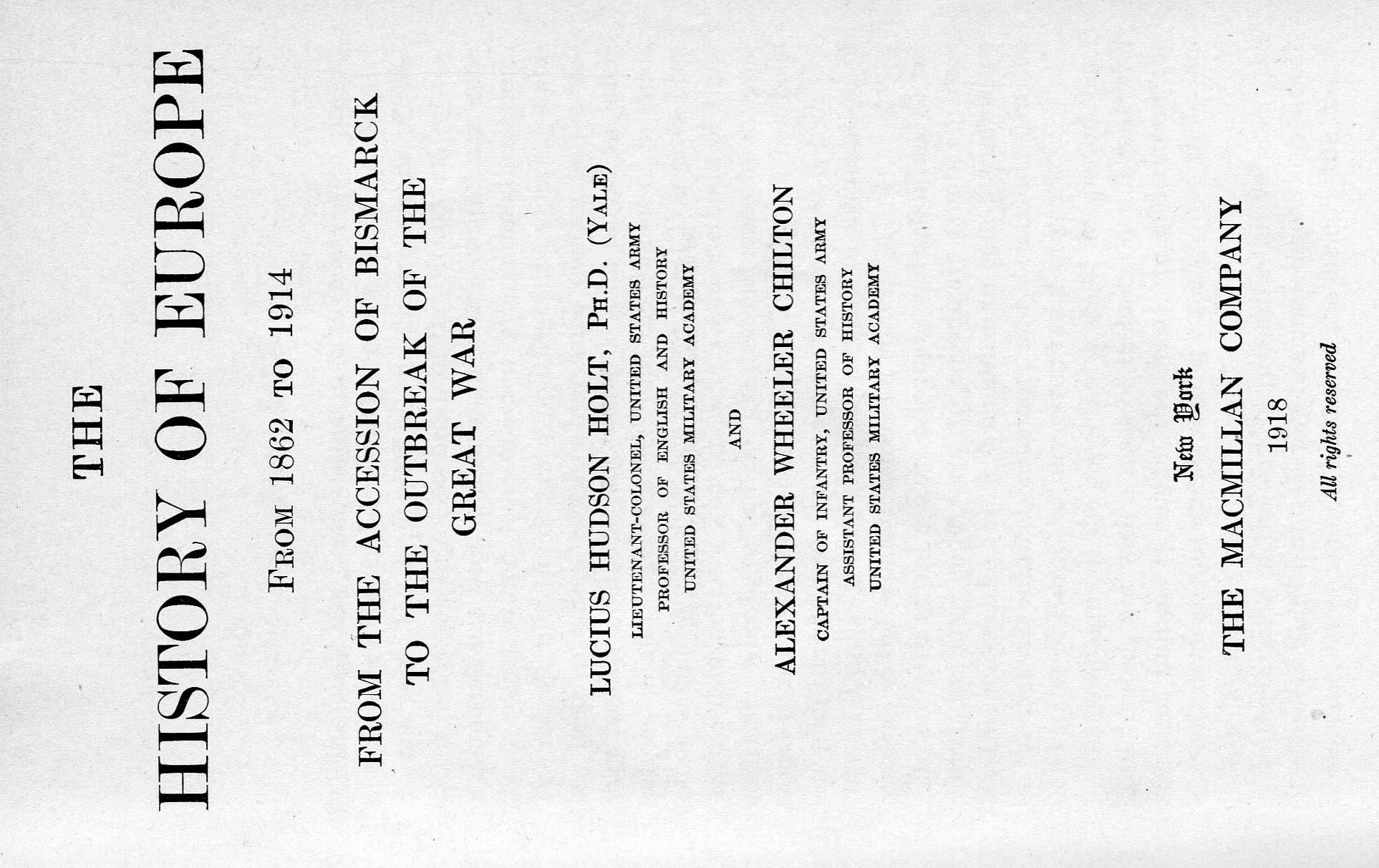 THE

HISTORY OF EUROPE

FROM 1862 TO 1914

FROM THE ACCESSION OF BISMARCK TO THE OUTBREAK OF THE GREAT WAR

LUCIUS HUDSON HOLT, PH.D. (YALE)
LIEUTENANT-COLONEL, UNITED STATES ARMY
PROFESSOR OF ENGLISH AND HISTORY
UNITED STATES MILITARY ACADEMY

AND

ALEXANDER WHEELER CHILTON
CAPTAIN OF INFANTRY, UNITED STATES ARMY
ASSISTANT PROFESSOR OF HISTORY
UNITED STATES MILITARY ACADEMY

New York
THE MACMILLAN COMPANY
1918

All rights reserved